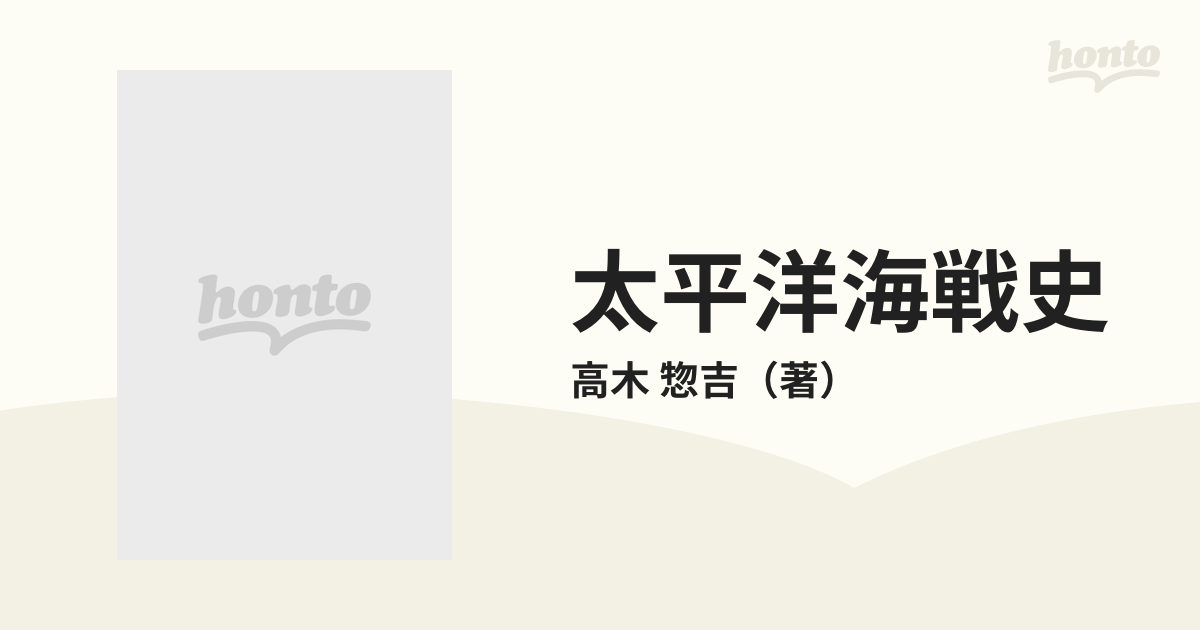 honto

honto

太平洋海戦史

高木 惣吉（著）